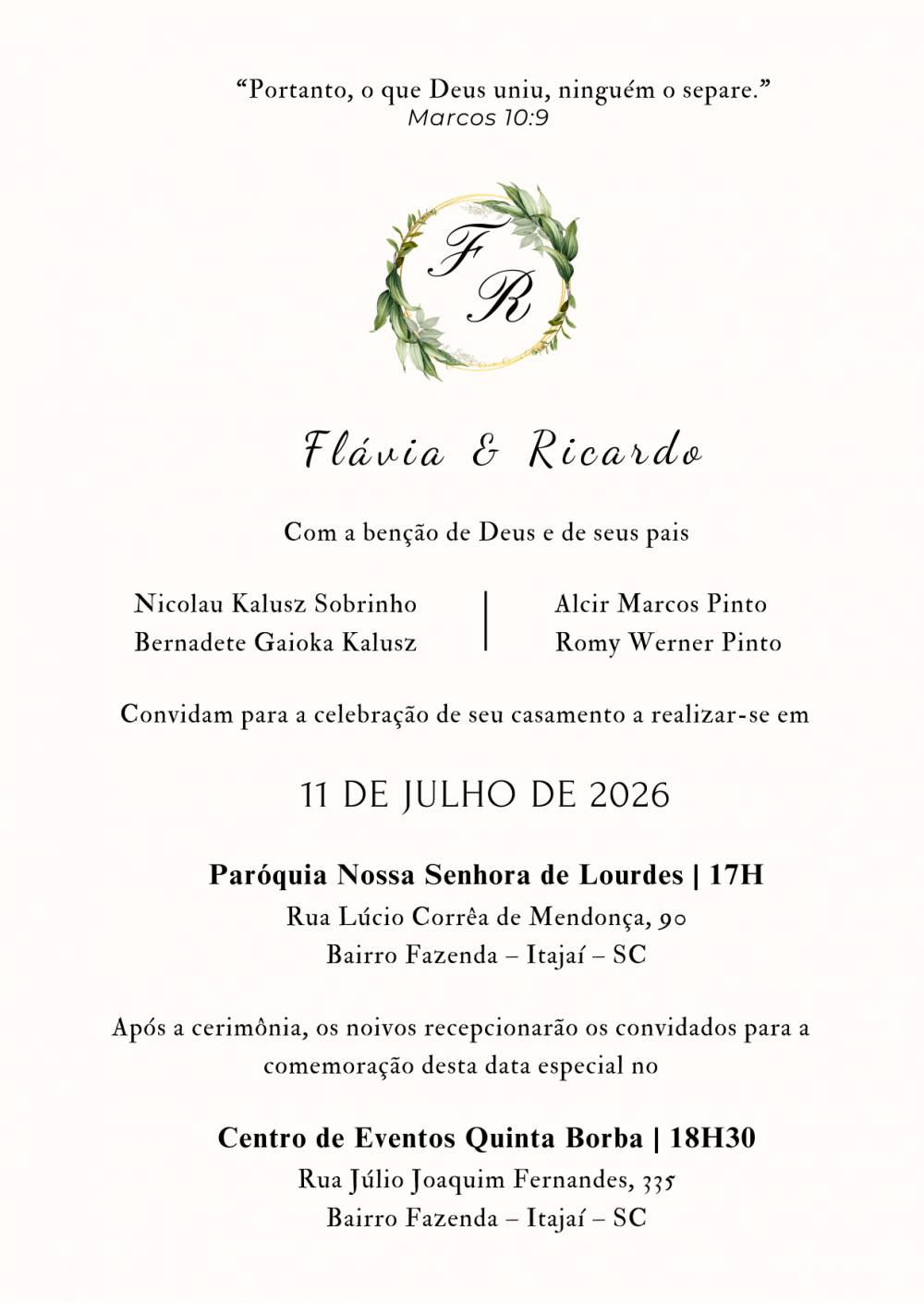 “Portanto, o que Deus uniu, ninguém o separe.”
Marcos 10:9

F
R

Flávia & Ricardo

Com a benção de Deus e de seus pais

Nicolau Kalusz Sobrinho
Bernadete Gaioka Kalusz

Alcir Marcos Pinto
Romy Werner Pinto

Convidam para a celebração de seu casamento a realizar-se em

11 DE JULHO DE 2026

Paróquia Nossa Senhora de Lourdes | 17H
Rua Lúcio Corrêa de Mendonça, 90
Bairro Fazenda – Itajaí – SC

Após a cerimônia, os noivos recepcionarão os convidados para a comemoração desta data especial no

Centro de Eventos Quinta Borba | 18H30
Rua Júlio Joaquim Fernandes, 335
Bairro Fazenda – Itajaí – SC